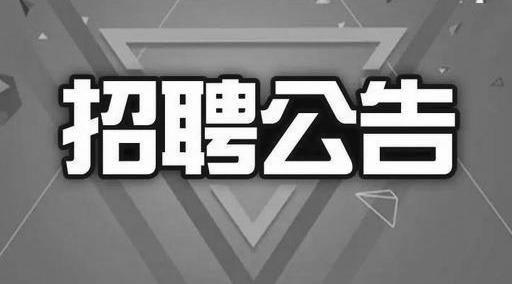 招聘公告